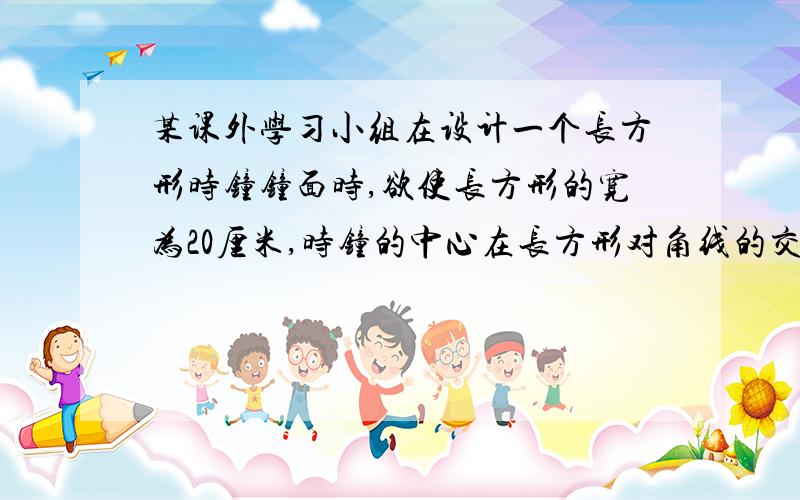 某课外學习小組在设计一个長方形時鐘鐘面時,欲使長方形的寬為20厘米,時鐘的中心在長方形对角线的交